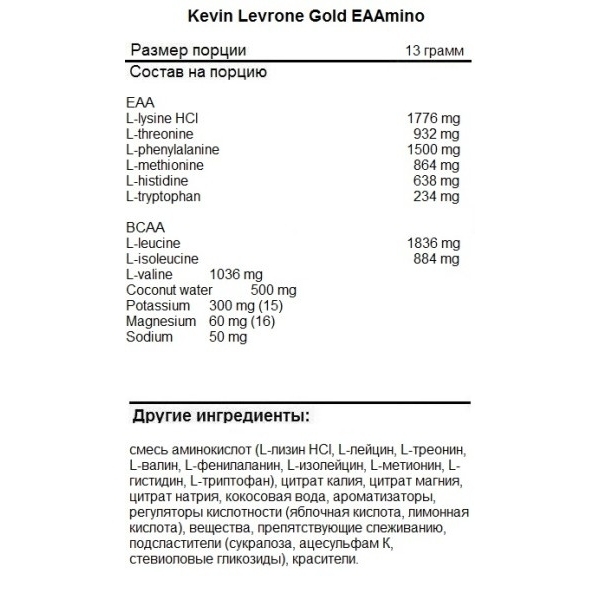 Kevin Levrone Gold EAAmino

Размер порции 13 грамм

Состав на порцию

EAA
L-lysine HCl 1776 mg
L-threonine 932 mg
L-phenylalanine 1500 mg
L-methionine 864 mg
L-histidine 638 mg
L-tryptophan 234 mg

BCAA
L-leucine 1836 mg
L-isoleucine 884 mg
L-valine 1036 mg
Coconut water 500 mg
Potassium 300 mg (15)
Magnesium 60 mg (16)
Sodium 50 mg

Другие ингредиенты:

смесь аминокислот (L-лизин HCl, L-лейцин, L-треонин, L-валин, L-фенилаланин, L-изолейцин, L-метионин, L-гистидин, L-триптофан), цитрат калия, цитрат магния, цитрат натрия, кокосовая вода, ароматизаторы, регуляторы кислотности (яблочная кислота, лимонная кислота), вещества, препятствующие слеживанию, подсластители (сукралоза, ацесульфам К, стевиоловые гликозиды), красители.